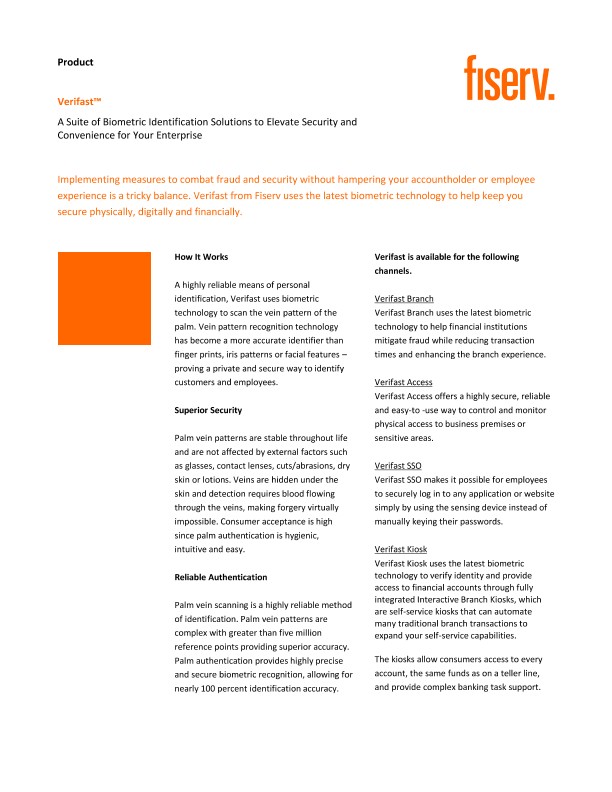 Product

fiserv.

Verifast™

A Suite of Biometric Identification Solutions to Elevate Security and Convenience for Your Enterprise

Implementing measures to combat fraud and security without hampering your accountholder or employee experience is a tricky balance. Verifast from Fiserv uses the latest biometric technology to help keep you secure physically, digitally and financially.

How It Works

A highly reliable means of personal identification, Verifast uses biometric technology to scan the vein pattern of the palm. Vein pattern recognition technology has become a more accurate identifier than finger prints, iris patterns or facial features – proving a private and secure way to identify customers and employees.

Superior Security

Palm vein patterns are stable throughout life and are not affected by external factors such as glasses, contact lenses, cuts/abrasions, dry skin or lotions. Veins are hidden under the skin and detection requires blood flowing through the veins, making forgery virtually impossible. Consumer acceptance is high since palm authentication is hygienic, intuitive and easy.

Reliable Authentication

Palm vein scanning is a highly reliable method of identification. Palm vein patterns are complex with greater than five million reference points providing superior accuracy. Palm authentication provides highly precise and secure biometric recognition, allowing for nearly 100 percent identification accuracy.

Verifast is available for the following channels.

Verifast Branch
Verifast Branch uses the latest biometric technology to help financial institutions mitigate fraud while reducing transaction times and enhancing the branch experience.

Verifast Access
Verifast Access offers a highly secure, reliable and easy-to -use way to control and monitor physical access to business premises or sensitive areas.

Verifast SSO
Verifast SSO makes it possible for employees to securely log in to any application or website simply by using the sensing device instead of manually keying their passwords.

Verifast Kiosk
Verifast Kiosk uses the latest biometric technology to verify identity and provide access to financial accounts through fully integrated Interactive Branch Kiosks, which are self-service kiosks that can automate many traditional branch transactions to expand your self-service capabilities.

The kiosks allow consumers access to every account, the same funds as on a teller line, and provide complex banking task support.